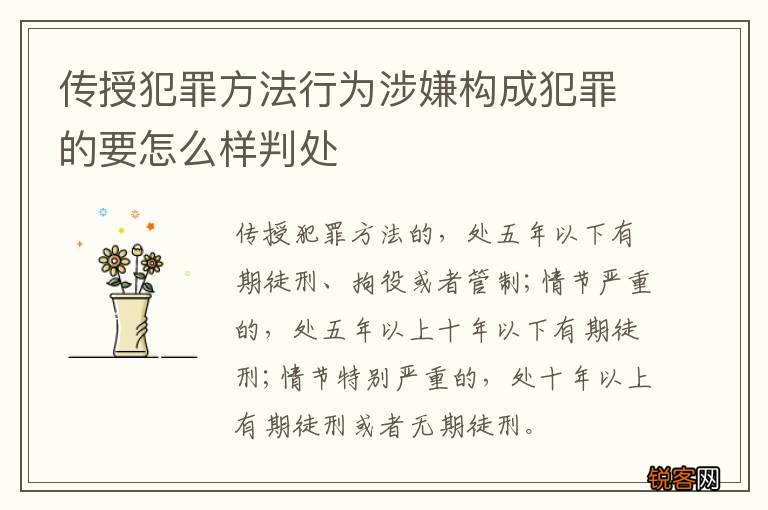 传授犯罪方法行为涉嫌构成犯罪的要怎么样判处

传授犯罪方法的，处五年以下有期徒刑、拘役或者管制；情节严重的，处五年以上十年以下有期徒刑；情节特别严重的，处十年以上有期徒刑或者无期徒刑。

锐客网